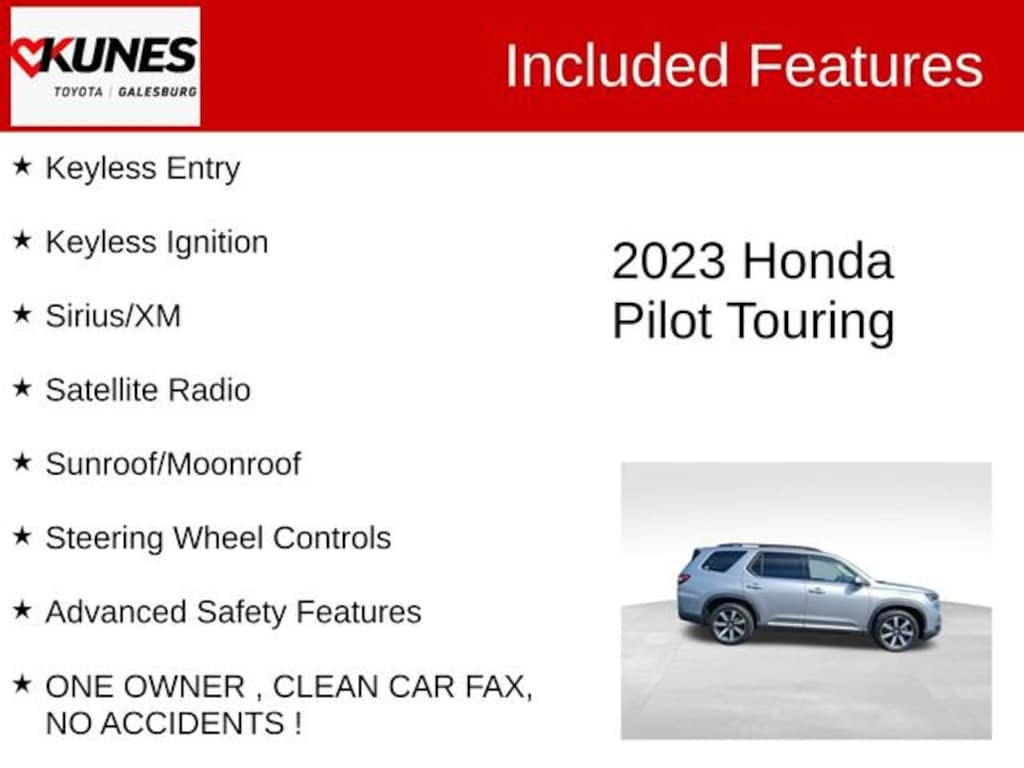 KUNES
TOYOTA | GALESBURG

Included Features

★ Keyless Entry

★ Keyless Ignition

★ Sirius/XM

★ Satellite Radio

★ Sunroof/Moonroof

★ Steering Wheel Controls

★ Advanced Safety Features

★ ONE OWNER , CLEAN CAR FAX, NO ACCIDENTS !

2023 Honda Pilot Touring